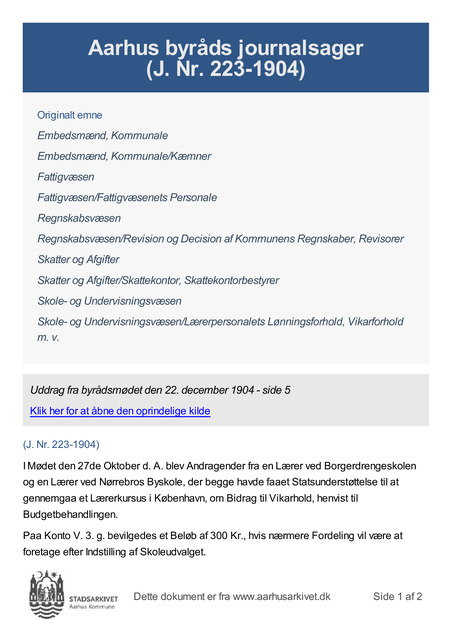 Aarhus byråds journalsager
(J. Nr. 223-1904)

Originalt emne

Embedsmænd, Kommunale

Embedsmænd, Kommunale/Kæmner

Fattigvæsen

Fattigvæsen/Fattigvæsenets Personale

Regnskabsvæsen

Regnskabsvæsen/Revision og Decision af Kommunens Regnskaber, Revisorer

Skatter og Afgifter

Skatter og Afgifter/Skattekontor, Skattekontorbestyrer

Skole- og Undervisningsvæsen

Skole- og Undervisningsvæsen/Lærerpersonalets Lønningsforhold, Vikarforhold m. v.

Uddrag fra byrådsmødet den 22. december 1904 - side 5

Klik her for at åbne den oprindelige kilde

(J. Nr. 223-1904)

I Mødet den 27de Oktober d. A. blev Andragender fra en Lærer ved Borgerdrengeskolen og en Lærer ved Nørrebros Byskole, der begge havde faaet Statsunderstøttelse til at gennemgaa et Lærerkursus i København, om Bidrag til Vikarhold, henvist til Budgetbehandlingen.

Paa Konto V. 3. g. bevilgedes et Beløb af 300 Kr., hvis nærmere Fordeling vil være at foretage efter Indstilling af Skoleudvalget.

STADSARKIVET
Aarhus Kommune

Dette dokument er fra www.aarhusarkivet.dk

Side 1 af 2